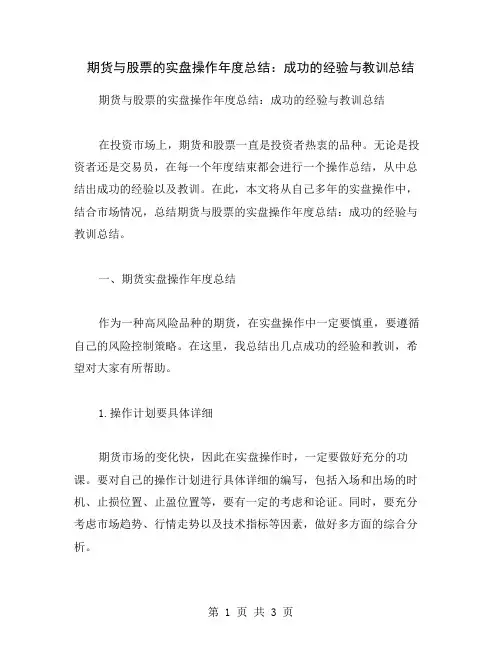 期货与股票的实盘操作年度总结：成功的经验与教训总结

期货与股票的实盘操作年度总结：成功的经验与教训总结

在投资市场上，期货和股票一直是投资者热衷的品种。无论是投资者还是交易员，在每一个年度结束都会进行一个操作总结，从中总结出成功的经验以及教训。在此，本文将从自己多年的实盘操作中，结合市场情况，总结期货与股票的实盘操作年度总结：成功的经验与教训总结。

一、期货实盘操作年度总结

作为一种高风险品种的期货，在实盘操作中一定要慎重，要遵循自己的风险控制策略。在这里，我总结出几点成功的经验和教训，希望对大家有所帮助。

1.操作计划要具体详细

期货市场的变化快，因此在实盘操作时，一定要做好充分的功课。要对自己的操作计划进行具体详细的编写，包括入场和出场的时机、止损位置、止盈位置等，要有一定的考虑和论证。同时，要充分考虑市场趋势、行情走势以及技术指标等因素，做好多方面的综合分析。

第 1 页 共 3 页